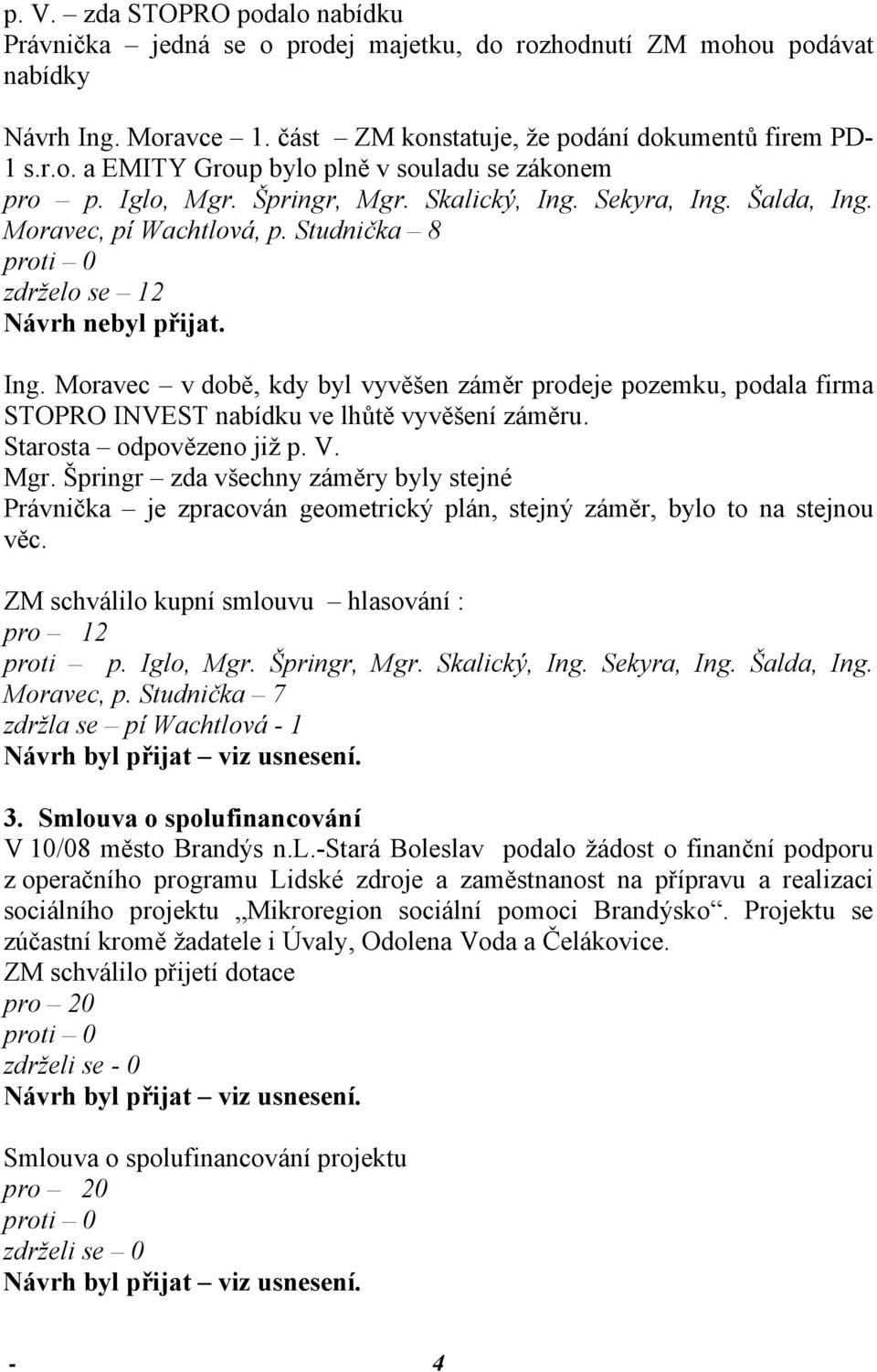 p. V. – zda STOPRO podalo nabídku
Právnička – jedná se o prodej majetku, do rozhodnutí ZM mohou podávat nabídky

Návrh Ing. Moravce – 1. část – ZM konstatuje, že podání dokumentů firem PD-1 s.r.o. a EMITY Group bylo plně v souladu se zákonem
pro – p. Iglo, Mgr. Špringr, Mgr. Skalický, Ing. Sekyra, Ing. Šalda, Ing. Moravec, pí Wachtlová, p. Studnička – 8
proti – 0
zdrželo se – 12
Návrh nebyl přijat.

Ing. Moravec – v době, kdy byl vyvěšen záměr prodeje pozemku, podala firma STOPRO INVEST nabídku ve lhůtě vyvěšení záměru.
Starosta – odpovězeno již p. V.
Mgr. Špringr – zda všechny záměry byly stejné
Právnička – je zpracován geometrický plán, stejný záměr, bylo to na stejnou věc.

ZM schválilo kupní smlouvu – hlasování :
pro – 12
proti – p. Iglo, Mgr. Špringr, Mgr. Skalický, Ing. Sekyra, Ing. Šalda, Ing. Moravec, p. Studnička – 7
zdržla se – pí Wachtlová - 1
Návrh byl přijat – viz usnesení.

3. Smlouva o spolufinancování
V 10/08 město Brandýs n.L.-Stará Boleslav podalo žádost o finanční podporu z operačního programu Lidské zdroje a zaměstnanost na přípravu a realizaci sociálního projektu „Mikroregion sociální pomoci Brandýsko“. Projektu se zúčastní kromě žadatele i Úvaly, Odolena Voda a Čelákovice.
ZM schválilo přijetí dotace
pro – 20
proti – 0
zdrželi se - 0
Návrh byl přijat – viz usnesení.

Smlouva o spolufinancování projektu
pro – 20
proti – 0
zdrželi se – 0
Návrh byl přijat – viz usnesení.

- 4